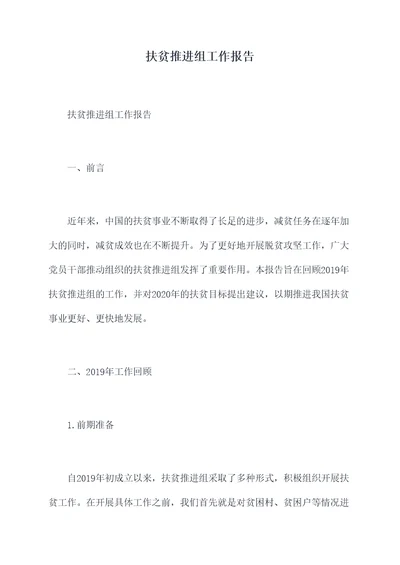 扶贫推进组工作报告

扶贫推进组工作报告

一、前言

近年来，中国的扶贫事业不断取得了长足的进步，减贫任务在逐年加大的同时，减贫成效也在不断提升。为了更好地开展脱贫攻坚工作，广大党员干部推动组织的扶贫推进组发挥了重要作用。本报告旨在回顾2019年扶贫推进组的工作，并对2020年的扶贫目标提出建议，以期推进我国扶贫事业更好、更快地发展。

二、2019年工作回顾

1.前期准备

自2019年初成立以来，扶贫推进组采取了多种形式，积极组织开展扶贫工作。在开展具体工作之前，我们首先就是对贫困村、贫困户等情况进